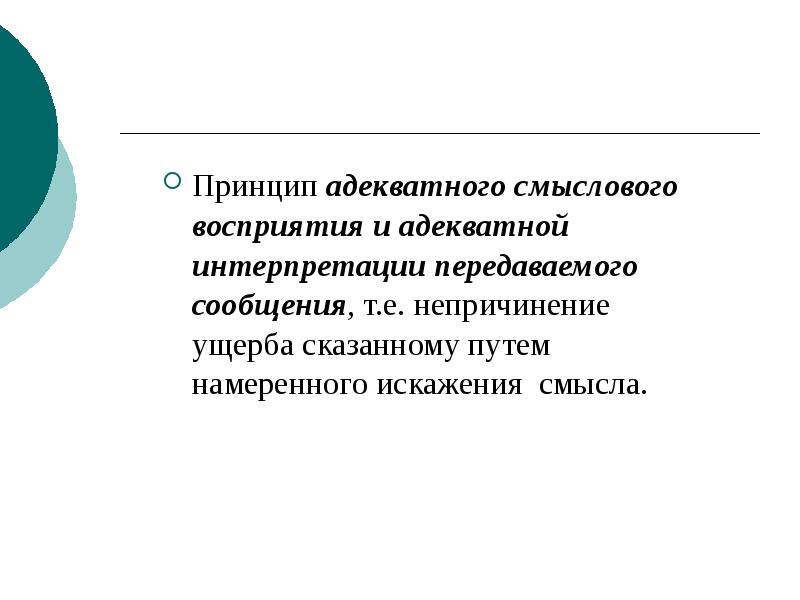 Принцип адекватного смыслового восприятия и адекватной интерпретации передаваемого сообщения, т.е. непричинение ущерба сказанному путем намеренного искажения смысла.